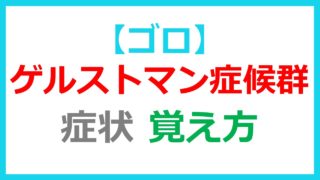 【ゴロ】
ゲルストマン症候群
症状 覚え方